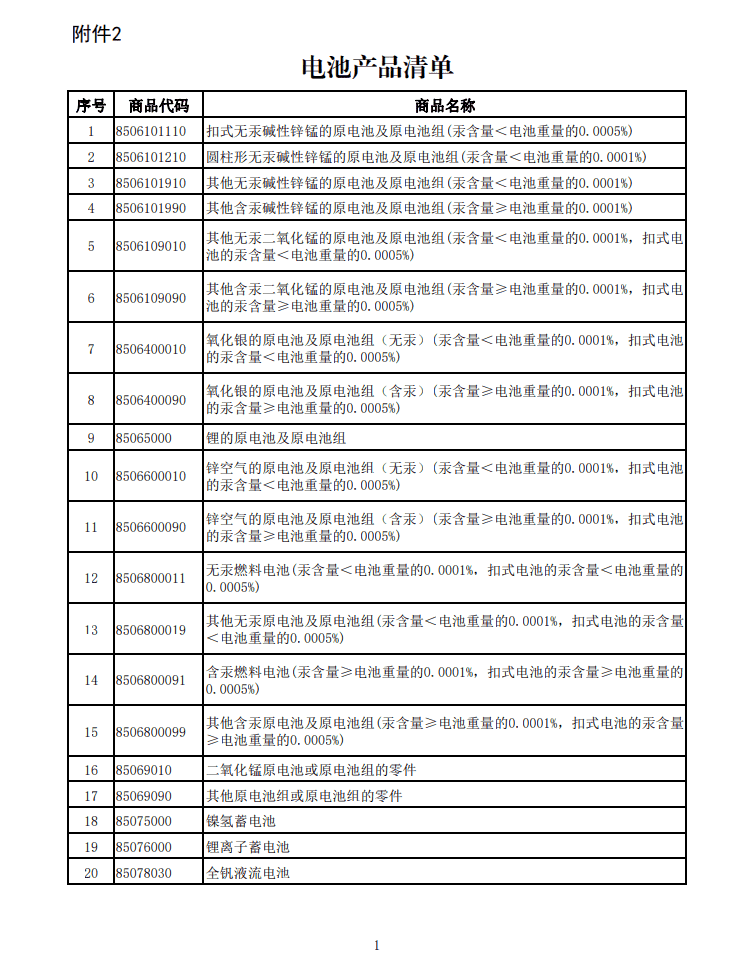 附件2

电池产品清单

| 序号 | 商品代码 | 商品名称 |
|---|---|---|
| 1 | 8506101110 | 扣式无汞碱性锌锰的原电池及原电池组(汞含量<电池重量的0.0005%) |
| 2 | 8506101210 | 圆柱形无汞碱性锌锰的原电池及原电池组(汞含量<电池重量的0.0001%) |
| 3 | 8506101910 | 其他无汞碱性锌锰的原电池及原电池组(汞含量<电池重量的0.0001%) |
| 4 | 8506101990 | 其他含汞碱性锌锰的原电池及原电池组(汞含量≥电池重量的0.0001%) |
| 5 | 8506109010 | 其他无汞二氧化锰的原电池及原电池组(汞含量<电池重量的0.0001%，扣式电池的汞含量<电池重量的0.0005%) |
| 6 | 8506109090 | 其他含汞二氧化锰的原电池及原电池组(汞含量≥电池重量的0.0001%，扣式电池的汞含量≥电池重量的0.0005%) |
| 7 | 8506400010 | 氧化银的原电池及原电池组（无汞）(汞含量<电池重量的0.0001%，扣式电池的汞含量<电池重量的0.0005%) |
| 8 | 8506400090 | 氧化银的原电池及原电池组（含汞）(汞含量≥电池重量的0.0001%，扣式电池的汞含量≥电池重量的0.0005%) |
| 9 | 85065000 | 锂的原电池及原电池组 |
| 10 | 8506600010 | 锌空气的原电池及原电池组（无汞）(汞含量<电池重量的0.0001%，扣式电池的汞含量<电池重量的0.0005%) |
| 11 | 8506600090 | 锌空气的原电池及原电池组（含汞）(汞含量≥电池重量的0.0001%，扣式电池的汞含量≥电池重量的0.0005%) |
| 12 | 8506800011 | 无汞燃料电池(汞含量<电池重量的0.0001%，扣式电池的汞含量<电池重量的0.0005%) |
| 13 | 8506800019 | 其他无汞原电池及原电池组(汞含量<电池重量的0.0001%，扣式电池的汞含量<电池重量的0.0005%) |
| 14 | 8506800091 | 含汞燃料电池(汞含量≥电池重量的0.0001%，扣式电池的汞含量≥电池重量的0.0005%) |
| 15 | 8506800099 | 其他含汞原电池及原电池组(汞含量≥电池重量的0.0001%，扣式电池的汞含量≥电池重量的0.0005%) |
| 16 | 85069010 | 二氧化锰原电池或原电池组的零件 |
| 17 | 85069090 | 其他原电池组或原电池组的零件 |
| 18 | 85075000 | 镍氢蓄电池 |
| 19 | 85076000 | 锂离子蓄电池 |
| 20 | 85078030 | 全钒液流电池 |

1